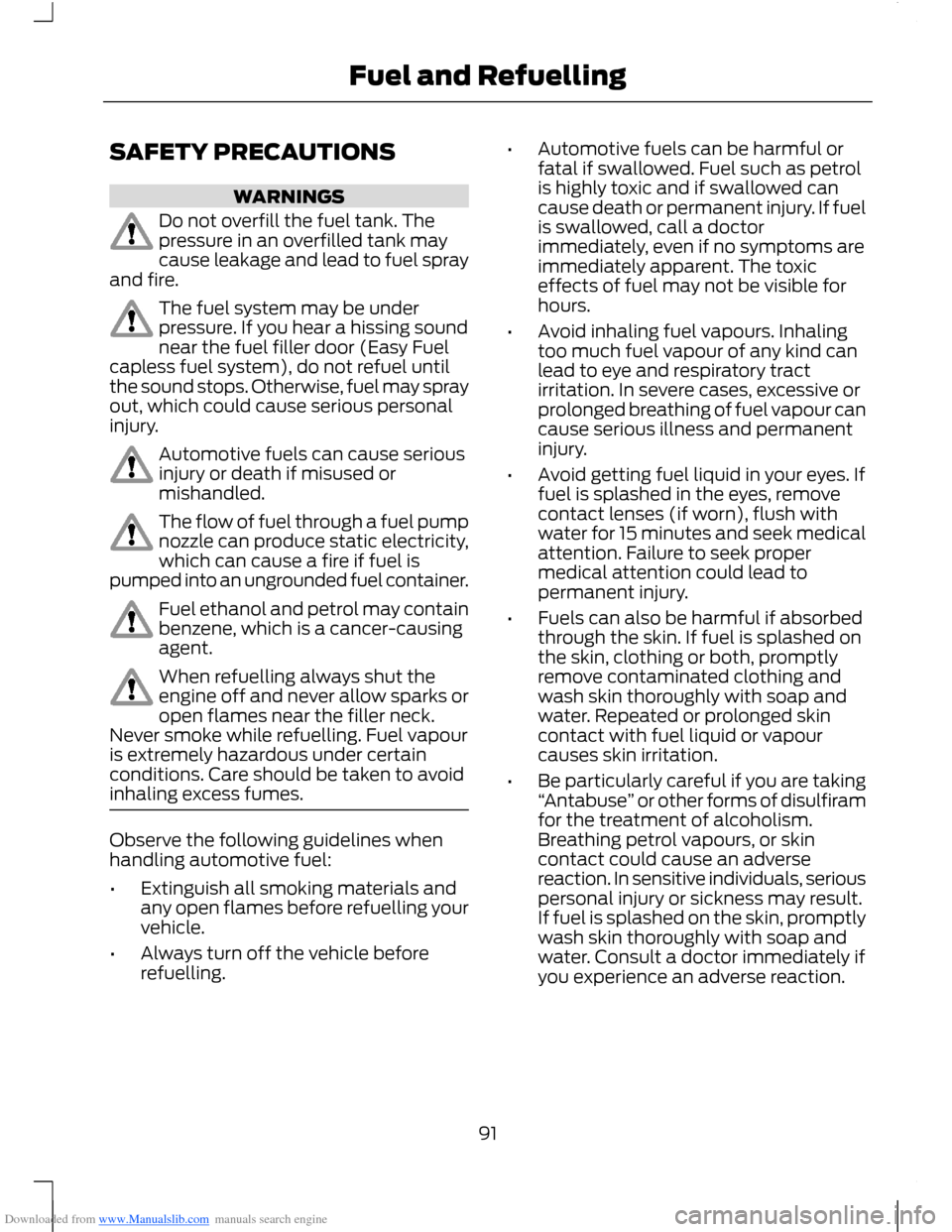 Fuel and Refuelling

SAFETY PRECAUTIONS

WARNINGS

Do not overfill the fuel tank. The pressure in an overfilled tank may cause leakage and lead to fuel spray and fire.

The fuel system may be under pressure. If you hear a hissing sound near the fuel filler door (Easy Fuel capless fuel system), do not refuel until the sound stops. Otherwise, fuel may spray out, which could cause serious personal injury.

Automotive fuels can cause serious injury or death if misused or mishandled.

The flow of fuel through a fuel pump nozzle can produce static electricity, which can cause a fire if fuel is pumped into an ungrounded fuel container.

Fuel ethanol and petrol may contain benzene, which is a cancer-causing agent.

When refuelling always shut the engine off and never allow sparks or open flames near the filler neck. Never smoke while refuelling. Fuel vapour is extremely hazardous under certain conditions. Care should be taken to avoid inhaling excess fumes.

Observe the following guidelines when handling automotive fuel:

• Extinguish all smoking materials and any open flames before refuelling your vehicle.

• Always turn off the vehicle before refuelling.

• Automotive fuels can be harmful or fatal if swallowed. Fuel such as petrol is highly toxic and if swallowed can cause death or permanent injury. If fuel is swallowed, call a doctor immediately, even if no symptoms are immediately apparent. The toxic effects of fuel may not be visible for hours.

• Avoid inhaling fuel vapours. Inhaling too much fuel vapour of any kind can lead to eye and respiratory tract irritation. In severe cases, excessive or prolonged breathing of fuel vapour can cause serious illness and permanent injury.

• Avoid getting fuel liquid in your eyes. If fuel is splashed in the eyes, remove contact lenses (if worn), flush with water for 15 minutes and seek medical attention. Failure to seek proper medical attention could lead to permanent injury.

• Fuels can also be harmful if absorbed through the skin. If fuel is splashed on the skin, clothing or both, promptly remove contaminated clothing and wash skin thoroughly with soap and water. Repeated or prolonged skin contact with fuel liquid or vapour causes skin irritation.

• Be particularly careful if you are taking “Antabuse” or other forms of disulfiram for the treatment of alcoholism. Breathing petrol vapours, or skin contact could cause an adverse reaction. In sensitive individuals, serious personal injury or sickness may result. If fuel is splashed on the skin, promptly wash skin thoroughly with soap and water. Consult a doctor immediately if you experience an adverse reaction.

91

Downloaded from www.Manualslib.com manuals search engine

carmanualsonline.info